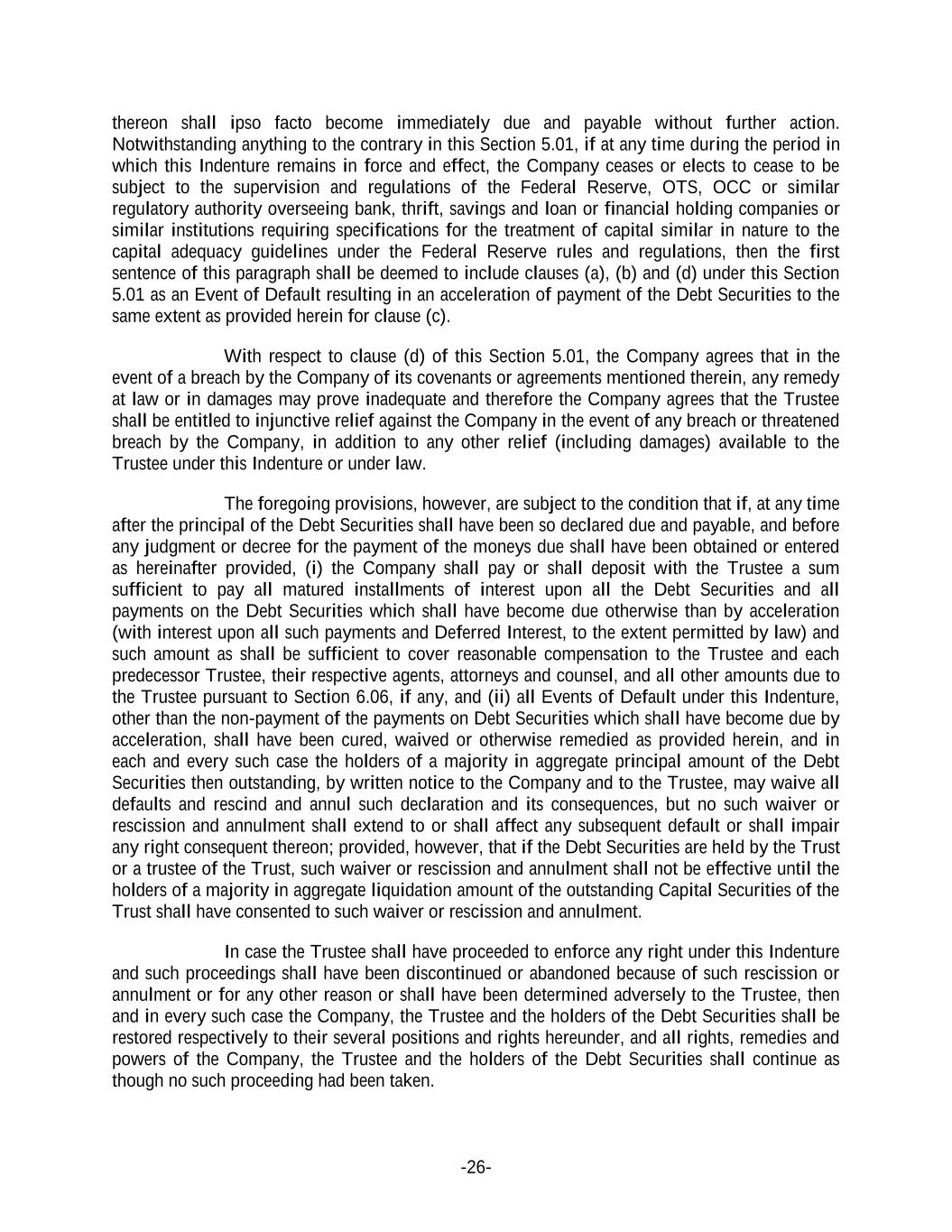 thereon shall ipso facto become immediately due and payable without further action. Notwithstanding anything to the contrary in this Section 5.01, if at any time during the period in which this Indenture remains in force and effect, the Company ceases or elects to cease to be subject to the supervision and regulations of the Federal Reserve, OTS, OCC or similar regulatory authority overseeing bank, thrift, savings and loan or financial holding companies or similar institutions requiring specifications for the treatment of capital similar in nature to the capital adequacy guidelines under the Federal Reserve rules and regulations, then the first sentence of this paragraph shall be deemed to include clauses (a), (b) and (d) under this Section 5.01 as an Event of Default resulting in an acceleration of payment of the Debt Securities to the same extent as provided herein for clause (c).

With respect to clause (d) of this Section 5.01, the Company agrees that in the event of a breach by the Company of its covenants or agreements mentioned therein, any remedy at law or in damages may prove inadequate and therefore the Company agrees that the Trustee shall be entitled to injunctive relief against the Company in the event of any breach or threatened breach by the Company, in addition to any other relief (including damages) available to the Trustee under this Indenture or under law.

The foregoing provisions, however, are subject to the condition that if, at any time after the principal of the Debt Securities shall have been so declared due and payable, and before any judgment or decree for the payment of the moneys due shall have been obtained or entered as hereinafter provided, (i) the Company shall pay or shall deposit with the Trustee a sum sufficient to pay all matured installments of interest upon all the Debt Securities and all payments on the Debt Securities which shall have become due otherwise than by acceleration (with interest upon all such payments and Deferred Interest, to the extent permitted by law) and such amount as shall be sufficient to cover reasonable compensation to the Trustee and each predecessor Trustee, their respective agents, attorneys and counsel, and all other amounts due to the Trustee pursuant to Section 6.06, if any, and (ii) all Events of Default under this Indenture, other than the non-payment of the payments on Debt Securities which shall have become due by acceleration, shall have been cured, waived or otherwise remedied as provided herein, and in each and every such case the holders of a majority in aggregate principal amount of the Debt Securities then outstanding, by written notice to the Company and to the Trustee, may waive all defaults and rescind and annul such declaration and its consequences, but no such waiver or rescission and annulment shall extend to or shall affect any subsequent default or shall impair any right consequent thereon; provided, however, that if the Debt Securities are held by the Trust or a trustee of the Trust, such waiver or rescission and annulment shall not be effective until the holders of a majority in aggregate liquidation amount of the outstanding Capital Securities of the Trust shall have consented to such waiver or rescission and annulment.

In case the Trustee shall have proceeded to enforce any right under this Indenture and such proceedings shall have been discontinued or abandoned because of such rescission or annulment or for any other reason or shall have been determined adversely to the Trustee, then and in every such case the Company, the Trustee and the holders of the Debt Securities shall be restored respectively to their several positions and rights hereunder, and all rights, remedies and powers of the Company, the Trustee and the holders of the Debt Securities shall continue as though no such proceeding had been taken.

-26-